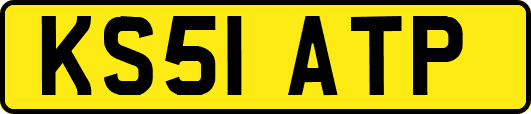 KS51 ATP